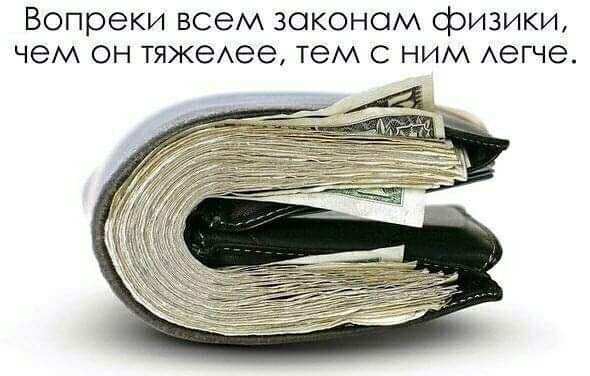 Вопреки всем законам физики, чем он тяжелее, тем с ним легче.